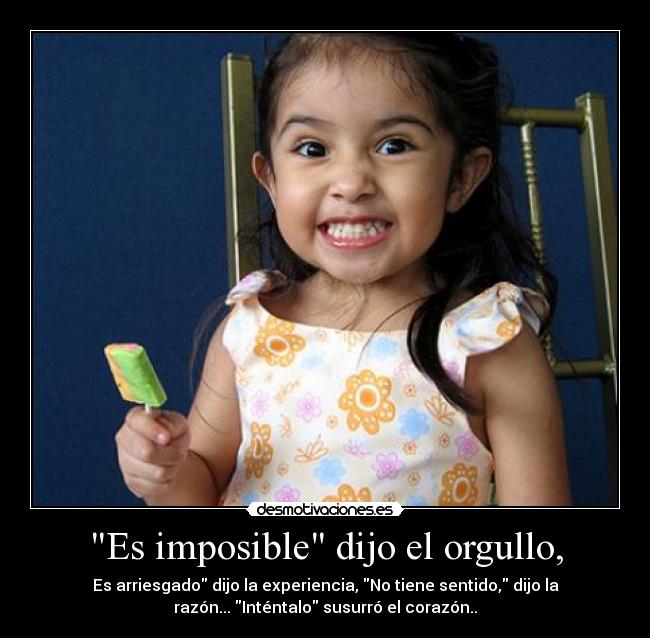 desmotivaciones.es

"Es imposible" dijo el orgullo,

Es arriesgado" dijo la experiencia, "No tiene sentido," dijo la razón... "Inténtalo" susurró el corazón..